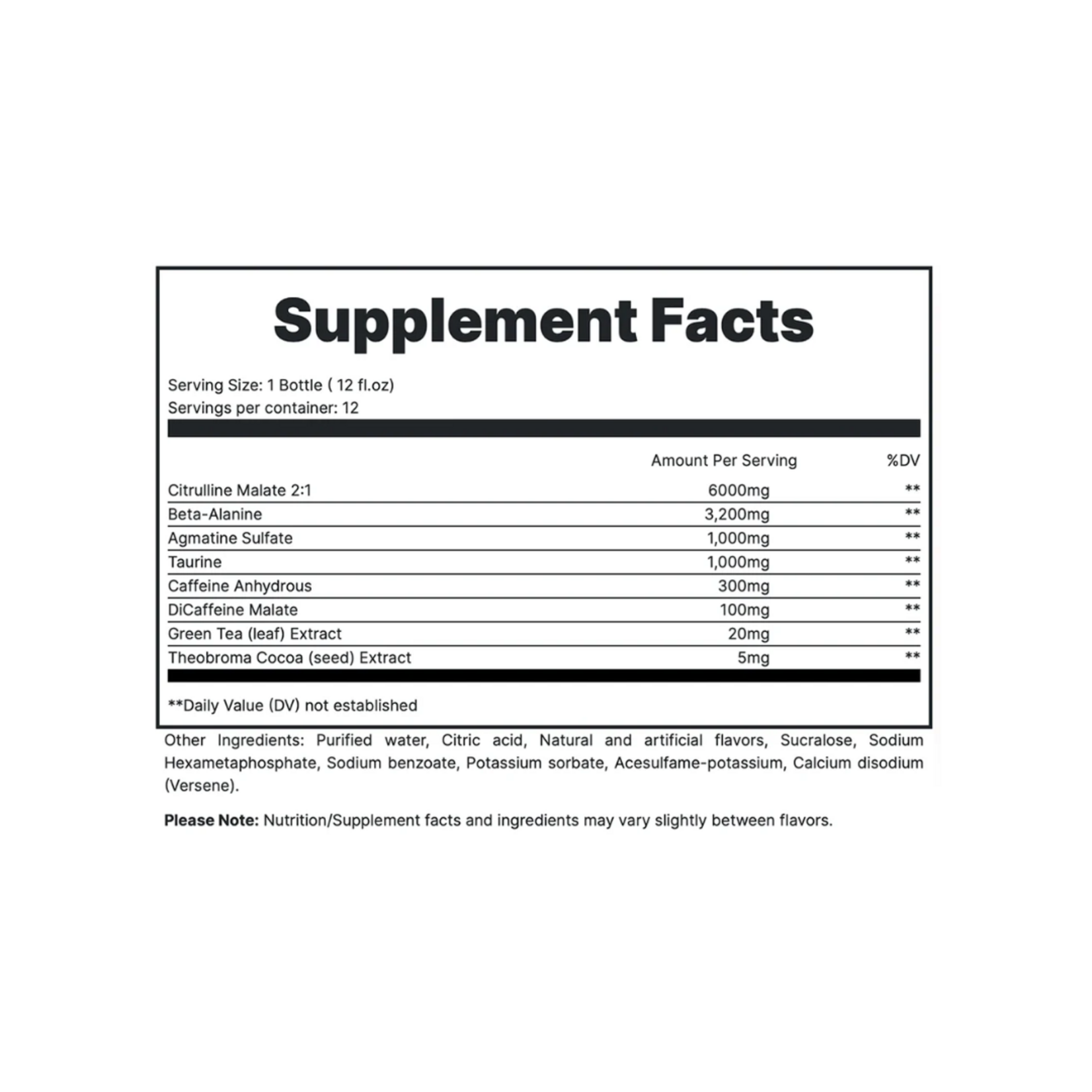 Supplement Facts

Serving Size: 1 Bottle ( 12 fl.oz)
Servings per container: 12

|  | Amount Per Serving | %DV |
|---|---|---|
| Citrulline Malate 2:1 | 6000mg | ** |
| Beta-Alanine | 3,200mg | ** |
| Agmatine Sulfate | 1,000mg | ** |
| Taurine | 1,000mg | ** |
| Caffeine Anhydrous | 300mg | ** |
| DiCaffeine Malate | 100mg | ** |
| Green Tea (leaf) Extract | 20mg | ** |
| Theobroma Cocoa (seed) Extract | 5mg | ** |

**Daily Value (DV) not established

Other Ingredients: Purified water, Citric acid, Natural and artificial flavors, Sucralose, Sodium Hexametaphosphate, Sodium benzoate, Potassium sorbate, Acesulfame-potassium, Calcium disodium (Versene).

Please Note: Nutrition/Supplement facts and ingredients may vary slightly between flavors.